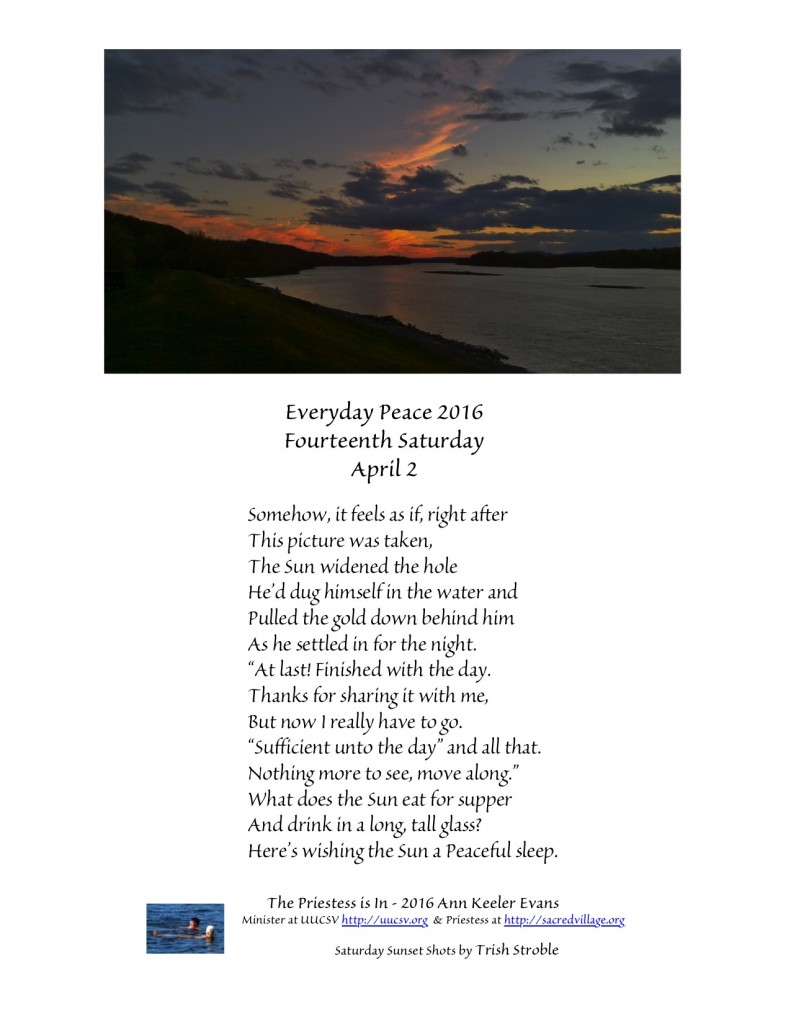 Everyday Peace 2016
Fourteenth Saturday
April 2

Somehow, it feels as if, right after
This picture was taken,
The Sun widened the hole
He'd dug himself in the water and
Pulled the gold down behind him
As he settled in for the night.
"At last! Finished with the day.
Thanks for sharing it with me,
But now I really have to go.
"Sufficient unto the day" and all that.
Nothing more to see, move along."
What does the Sun eat for supper
And drink in a long, tall glass?
Here's wishing the Sun a Peaceful sleep.

The Priestess is In - 2016 Ann Keeler Evans
Minister at UUCSV http://uucsv.org & Priestess at http://sacredvillage.org

Saturday Sunset Shots by Trish Stroble